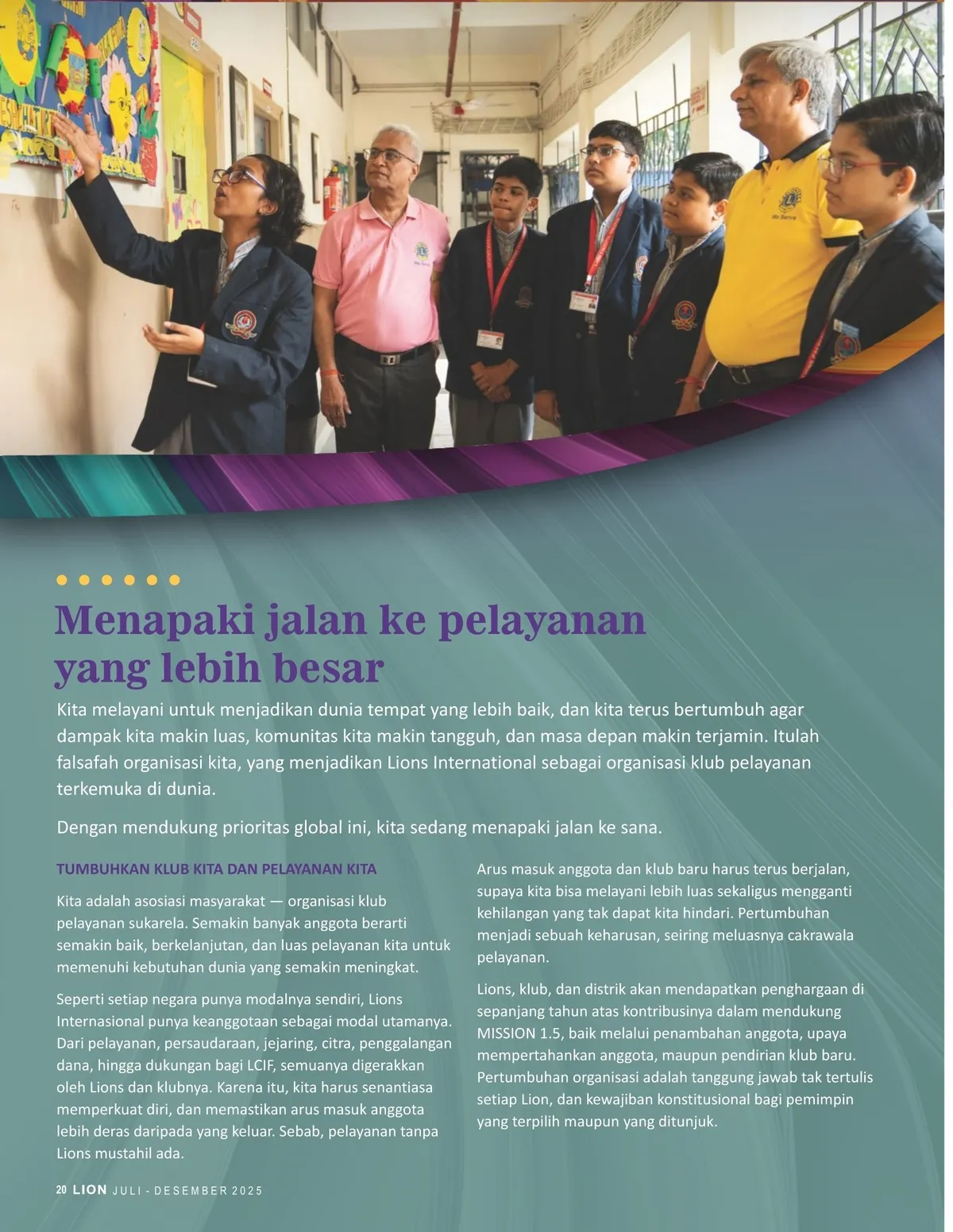 Menapaki jalan ke pelayanan yang lebih besar

Kita melayani untuk menjadikan dunia tempat yang lebih baik, dan kita terus bertumbuh agar dampak kita makin luas, komunitas kita makin tangguh, dan masa depan makin terjamin. Itulah falsafah organisasi kita, yang menjadikan Lions International sebagai organisasi klub pelayanan terkemuka di dunia.

Dengan mendukung prioritas global ini, kita sedang menapaki jalan ke sana.

TUMBUHKAN KLUB KITA DAN PELAYANAN KITA

Kita adalah asosiasi masyarakat — organisasi klub pelayanan sukarela. Semakin banyak anggota berarti semakin baik, berkelanjutan, dan luas pelayanan kita untuk memenuhi kebutuhan dunia yang semakin meningkat.

Seperti setiap negara punya modalnya sendiri, Lions Internasional punya keanggotaan sebagai modal utamanya. Dari pelayanan, persaudaraan, jejaring, citra, penggalangan dana, hingga dukungan bagi LCIF, semuanya digerakkan oleh Lions dan klubnya. Karena itu, kita harus senantiasa memperkuat diri, dan memastikan arus masuk anggota lebih deras daripada yang keluar. Sebab, pelayanan tanpa Lions mustahil ada.

Arus masuk anggota dan klub baru harus terus berjalan, supaya kita bisa melayani lebih luas sekaligus mengganti kehilangan yang tak dapat kita hindari. Pertumbuhan menjadi sebuah keharusan, seiring meluasnya cakrawala pelayanan.

Lions, klub, dan distrik akan mendapatkan penghargaan di sepanjang tahun atas kontribusinya dalam mendukung MISSION 1.5, baik melalui penambahan anggota, upaya mempertahankan anggota, maupun pendirian klub baru. Pertumbuhan organisasi adalah tanggung jawab tak tertulis setiap Lion, dan kewajiban konstitusional bagi pemimpin yang terpilih maupun yang ditunjuk.

20 LION JULI - DESEMBER 2025